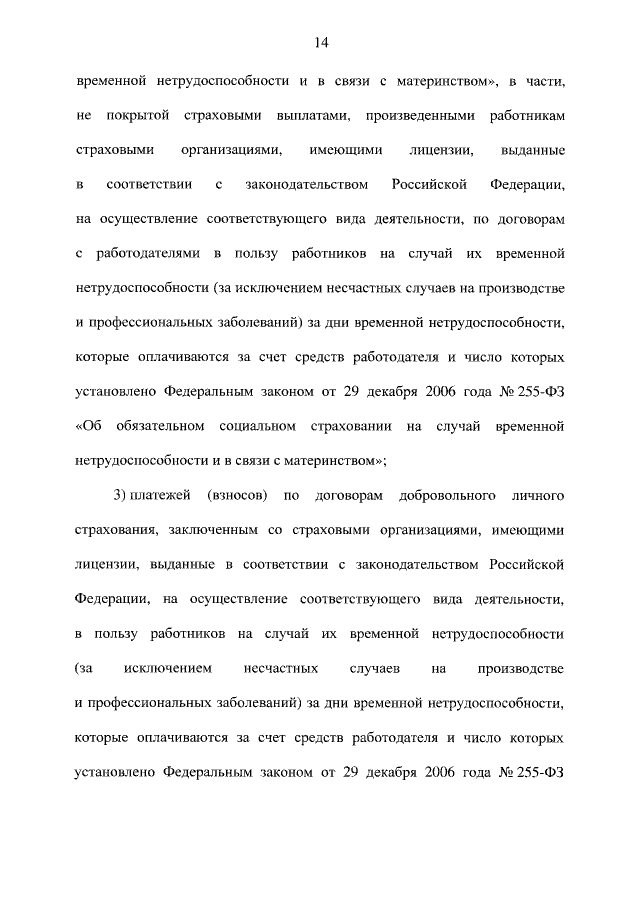 14

временной нетрудоспособности и в связи с материнством», в части, не покрытой страховыми выплатами, произведенными работникам страховыми организациями, имеющими лицензии, выданные в соответствии с законодательством Российской Федерации, на осуществление соответствующего вида деятельности, по договорам с работодателями в пользу работников на случай их временной нетрудоспособности (за исключением несчастных случаев на производстве и профессиональных заболеваний) за дни временной нетрудоспособности, которые оплачиваются за счет средств работодателя и число которых установлено Федеральным законом от 29 декабря 2006 года № 255-ФЗ «Об обязательном социальном страховании на случай временной нетрудоспособности и в связи с материнством»;

3) платежей (взносов) по договорам добровольного личного страхования, заключенным со страховыми организациями, имеющими лицензии, выданные в соответствии с законодательством Российской Федерации, на осуществление соответствующего вида деятельности, в пользу работников на случай их временной нетрудоспособности (за исключением несчастных случаев на производстве и профессиональных заболеваний) за дни временной нетрудоспособности, которые оплачиваются за счет средств работодателя и число которых установлено Федеральным законом от 29 декабря 2006 года № 255-ФЗ